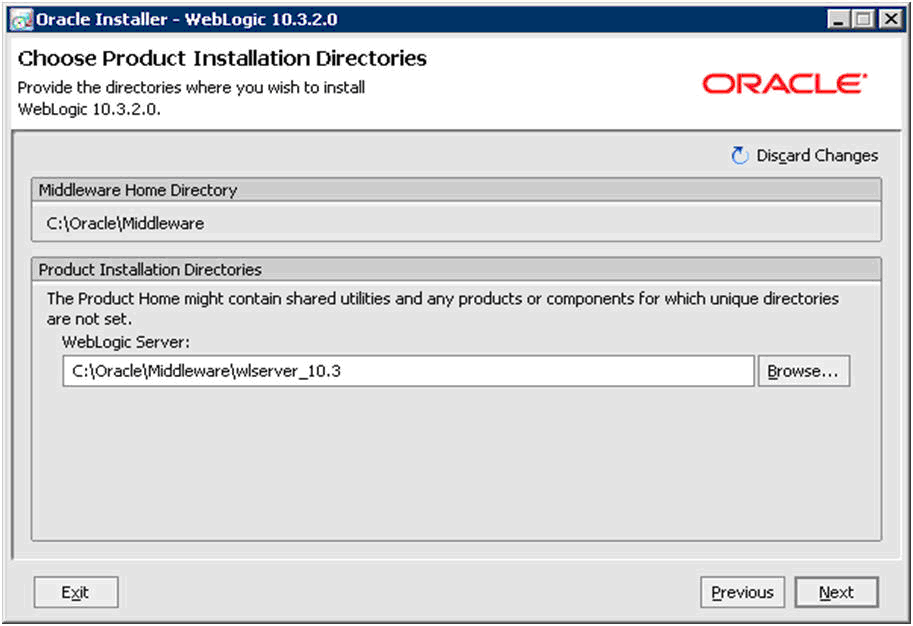 Oracle Installer - WebLogic 10.3.2.0

Choose Product Installation Directories

Provide the directories where you wish to install WebLogic 10.3.2.0.

ORACLE

Discard Changes

Middleware Home Directory

C:\Oracle\Middleware

Product Installation Directories

The Product Home might contain shared utilities and any products or components for which unique directories are not set.

WebLogic Server:

C:\Oracle\Middleware\wlserver_10.3

Browse...

Exit

Previous

Next